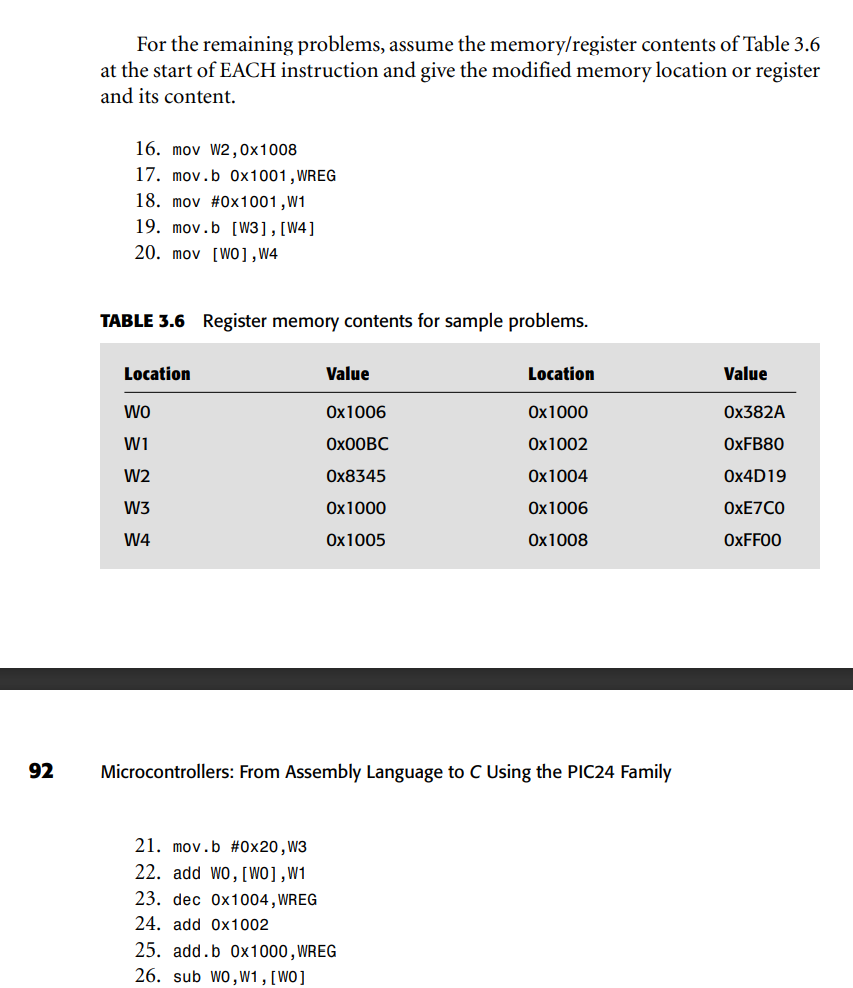 For the remaining problems, assume the memory/register contents of Table 3.6 at the start of EACH instruction and give the modified memory location or register and its content.

16. mov W2,0x1008
17. mov.b 0x1001,WREG
18. mov #0x1001,W1
19. mov.b [W3],[W4]
20. mov [W0],W4

TABLE 3.6 Register memory contents for sample problems.

| Location | Value | Location | Value |
|---|---|---|---|
| W0 | 0x1006 | 0x1000 | 0x382A |
| W1 | 0x00BC | 0x1002 | 0xFB80 |
| W2 | 0x8345 | 0x1004 | 0x4D19 |
| W3 | 0x1000 | 0x1006 | 0xE7C0 |
| W4 | 0x1005 | 0x1008 | 0xFF00 |

92 Microcontrollers: From Assembly Language to C Using the PIC24 Family

21. mov.b #0x20,W3
22. add W0,[W0],W1
23. dec 0x1004,WREG
24. add 0x1002
25. add.b 0x1000,WREG
26. sub W0,W1,[W0]